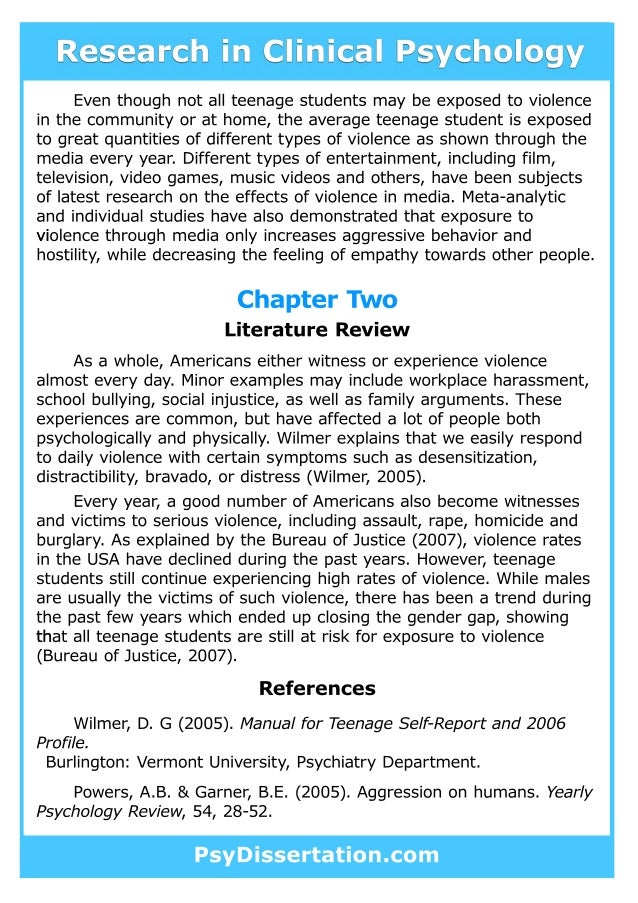 Research in Clinical Psychology

Even though not all teenage students may be exposed to violence in the community or at home, the average teenage student is exposed to great quantities of different types of violence as shown through the media every year. Different types of entertainment, including film, television, video games, music videos and others, have been subjects of latest research on the effects of violence in media. Meta-analytic and individual studies have also demonstrated that exposure to violence through media only increases aggressive behavior and hostility, while decreasing the feeling of empathy towards other people.

Chapter Two

Literature Review

As a whole, Americans either witness or experience violence almost every day. Minor examples may include workplace harassment, school bullying, social injustice, as well as family arguments. These experiences are common, but have affected a lot of people both psychologically and physically. Wilmer explains that we easily respond to daily violence with certain symptoms such as desensitization, distractibility, bravado, or distress (Wilmer, 2005).

Every year, a good number of Americans also become witnesses and victims to serious violence, including assault, rape, homicide and burglary. As explained by the Bureau of Justice (2007), violence rates in the USA have declined during the past years. However, teenage students still continue experiencing high rates of violence. While males are usually the victims of such violence, there has been a trend during the past few years which ended up closing the gender gap, showing that all teenage students are still at risk for exposure to violence (Bureau of Justice, 2007).

References

Wilmer, D. G (2005). Manual for Teenage Self-Report and 2006 Profile.
Burlington: Vermont University, Psychiatry Department.

Powers, A.B. & Garner, B.E. (2005). Aggression on humans. Yearly Psychology Review, 54, 28-52.

PsyDissertation.com